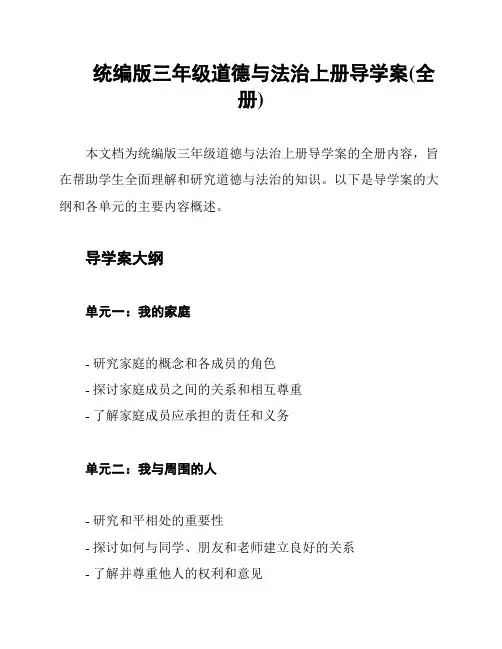 统编版三年级道德与法治上册导学案(全册)

本文档为统编版三年级道德与法治上册导学案的全册内容，旨在帮助学生全面理解和研究道德与法治的知识。以下是导学案的大纲和各单元的主要内容概述。

导学案大纲

单元一：我的家庭

- 研究家庭的概念和各成员的角色
- 探讨家庭成员之间的关系和相互尊重
- 了解家庭成员应承担的责任和义务

单元二：我与周围的人

- 研究和平相处的重要性
- 探讨如何与同学、朋友和老师建立良好的关系
- 了解并尊重他人的权利和意见